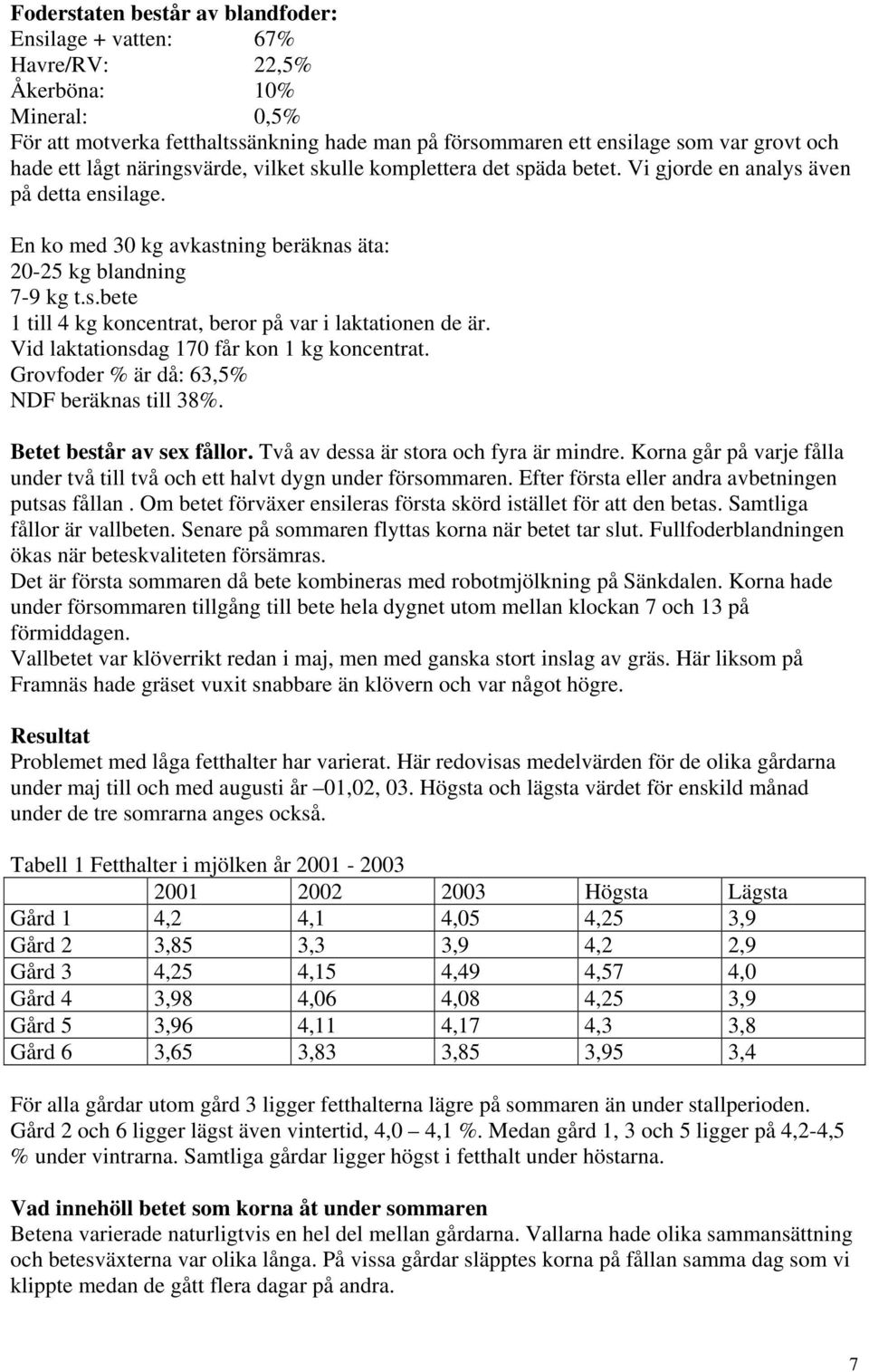 Foderstaten består av blandfoder:
Ensilage + vatten: 67%
Havre/RV: 22,5%
Åkerböna: 10%
Mineral: 0,5%
För att motverka fetthaltssänkning hade man på försommaren ett ensilage som var grovt och hade ett lågt näringsvärde, vilket skulle komplettera det späda betet. Vi gjorde en analys även på detta ensilage.

En ko med 30 kg avkastning beräknas äta:
20-25 kg blandning
7-9 kg t.s.bete
1 till 4 kg koncentrat, beror på var i laktationen de är.
Vid laktationsdag 170 får kon 1 kg koncentrat.
Grovfoder % är då: 63,5%
NDF beräknas till 38%.

Betet består av sex fållor. Två av dessa är stora och fyra är mindre. Korna går på varje fålla under två till två och ett halvt dygn under försommaren. Efter första eller andra avbetningen putsas fållan . Om betet förväxer ensileras första skörd istället för att den betas. Samtliga fållor är vallbeten. Senare på sommaren flyttas korna när betet tar slut. Fullfoderblandningen ökas när beteskvaliteten försämras.
Det är första sommaren då bete kombineras med robotmjölkning på Sänkdalen. Korna hade under försommaren tillgång till bete hela dygnet utom mellan klockan 7 och 13 på förmiddagen.
Vallbetet var klöverrikt redan i maj, men med ganska stort inslag av gräs. Här liksom på Framnäs hade gräset vuxit snabbare än klövern och var något högre.

Resultat
Problemet med låga fetthalter har varierat. Här redovisas medelvärden för de olika gårdarna under maj till och med augusti år –01,02, 03. Högsta och lägsta värdet för enskild månad under de tre somrarna anges också.

Tabell 1 Fetthalter i mjölken år 2001 - 2003

| | 2001 | 2002 | 2003 | Högsta | Lägsta |
|---|---|---|---|---|---|
| Gård 1 | 4,2 | 4,1 | 4,05 | 4,25 | 3,9 |
| Gård 2 | 3,85 | 3,3 | 3,9 | 4,2 | 2,9 |
| Gård 3 | 4,25 | 4,15 | 4,49 | 4,57 | 4,0 |
| Gård 4 | 3,98 | 4,06 | 4,08 | 4,25 | 3,9 |
| Gård 5 | 3,96 | 4,11 | 4,17 | 4,3 | 3,8 |
| Gård 6 | 3,65 | 3,83 | 3,85 | 3,95 | 3,4 |

För alla gårdar utom gård 3 ligger fetthalterna lägre på sommaren än under stallperioden. Gård 2 och 6 ligger lägst även vintertid, 4,0 – 4,1 %. Medan gård 1, 3 och 5 ligger på 4,2-4,5 % under vintrarna. Samtliga gårdar ligger högst i fetthalt under höstarna.

Vad innehöll betet som korna åt under sommaren
Betena varierade naturligtvis en hel del mellan gårdarna. Vallarna hade olika sammansättning och betesväxterna var olika långa. På vissa gårdar släpptes korna på fållan samma dag som vi klippte medan de gått flera dagar på andra.

7